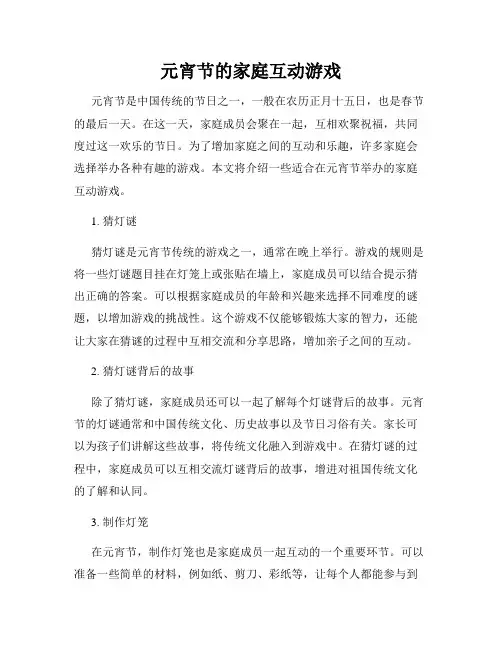 元宵节的家庭互动游戏

元宵节是中国传统的节日之一，一般在农历正月十五日，也是春节的最后一天。在这一天，家庭成员会聚在一起，互相欢聚祝福，共同度过这一欢乐的节日。为了增加家庭之间的互动和乐趣，许多家庭会选择举办各种有趣的游戏。本文将介绍一些适合在元宵节举办的家庭互动游戏。

1. 猜灯谜

猜灯谜是元宵节传统的游戏之一，通常在晚上举行。游戏的规则是将一些灯谜题目挂在灯笼上或张贴在墙上，家庭成员可以结合提示猜出正确的答案。可以根据家庭成员的年龄和兴趣来选择不同难度的谜题，以增加游戏的挑战性。这个游戏不仅能够锻炼大家的智力，还能让大家在猜谜的过程中互相交流和分享思路，增加亲子之间的互动。

2. 猜灯谜背后的故事

除了猜灯谜，家庭成员还可以一起了解每个灯谜背后的故事。元宵节的灯谜通常和中国传统文化、历史故事以及节日习俗有关。家长可以为孩子们讲解这些故事，将传统文化融入到游戏中。在猜灯谜的过程中，家庭成员可以互相交流灯谜背后的故事，增进对祖国传统文化的了解和认同。

3. 制作灯笼

在元宵节，制作灯笼也是家庭成员一起互动的一个重要环节。可以准备一些简单的材料，例如纸、剪刀、彩纸等，让每个人都能参与到